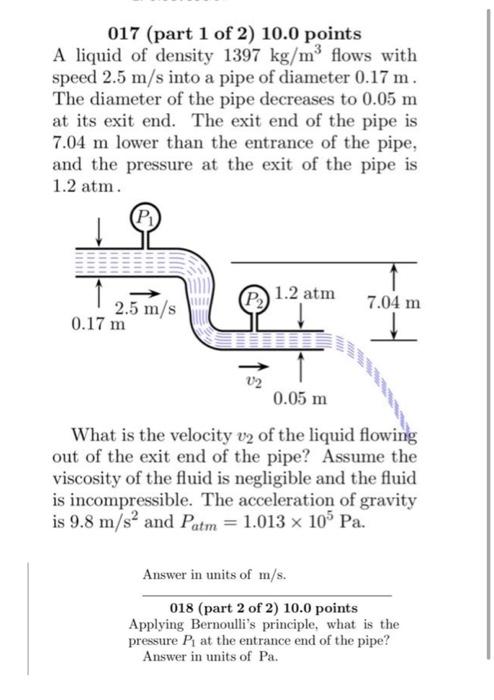 017 (part 1 of 2) 10.0 points
A liquid of density 1397 kg/m$^3$ flows with speed 2.5 m/s into a pipe of diameter 0.17 m. The diameter of the pipe decreases to 0.05 m at its exit end. The exit end of the pipe is 7.04 m lower than the entrance of the pipe, and the pressure at the exit of the pipe is 1.2 atm.

$P_1$
2.5 m/s
0.17 m
$P_2$
1.2 atm
7.04 m
$v_2$
0.05 m

What is the velocity $v_2$ of the liquid flowing out of the exit end of the pipe? Assume the viscosity of the fluid is negligible and the fluid is incompressible. The acceleration of gravity is 9.8 m/s$^2$ and $P_{atm} = 1.013 \times 10^5$ Pa.

Answer in units of m/s.

018 (part 2 of 2) 10.0 points
Applying Bernoulli's principle, what is the pressure $P_1$ at the entrance end of the pipe?
Answer in units of Pa.